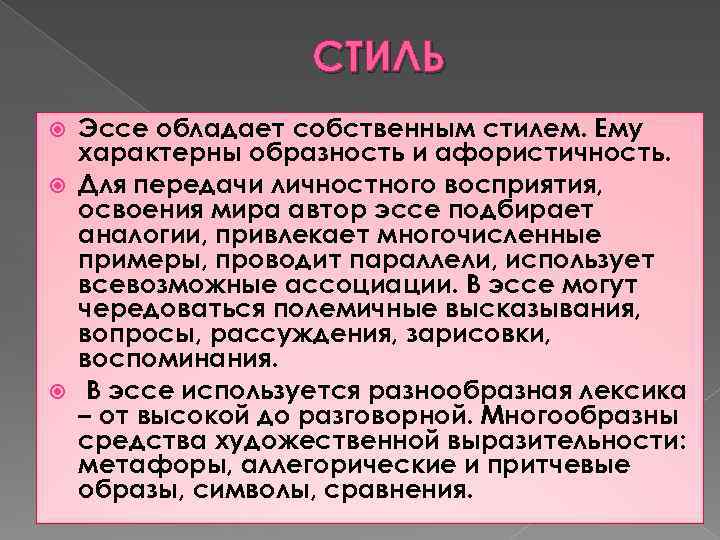 СТИЛЬ

Эссе обладает собственным стилем. Ему характерны образность и афористичность.

Для передачи личностного восприятия, освоения мира автор эссе подбирает аналогии, привлекает многочисленные примеры, проводит параллели, использует всевозможные ассоциации. В эссе могут чередоваться полемичные высказывания, вопросы, рассуждения, зарисовки, воспоминания.

В эссе используется разнообразная лексика – от высокой до разговорной. Многообразны средства художественной выразительности: метафоры, аллегорические и притчевые образы, символы, сравнения.